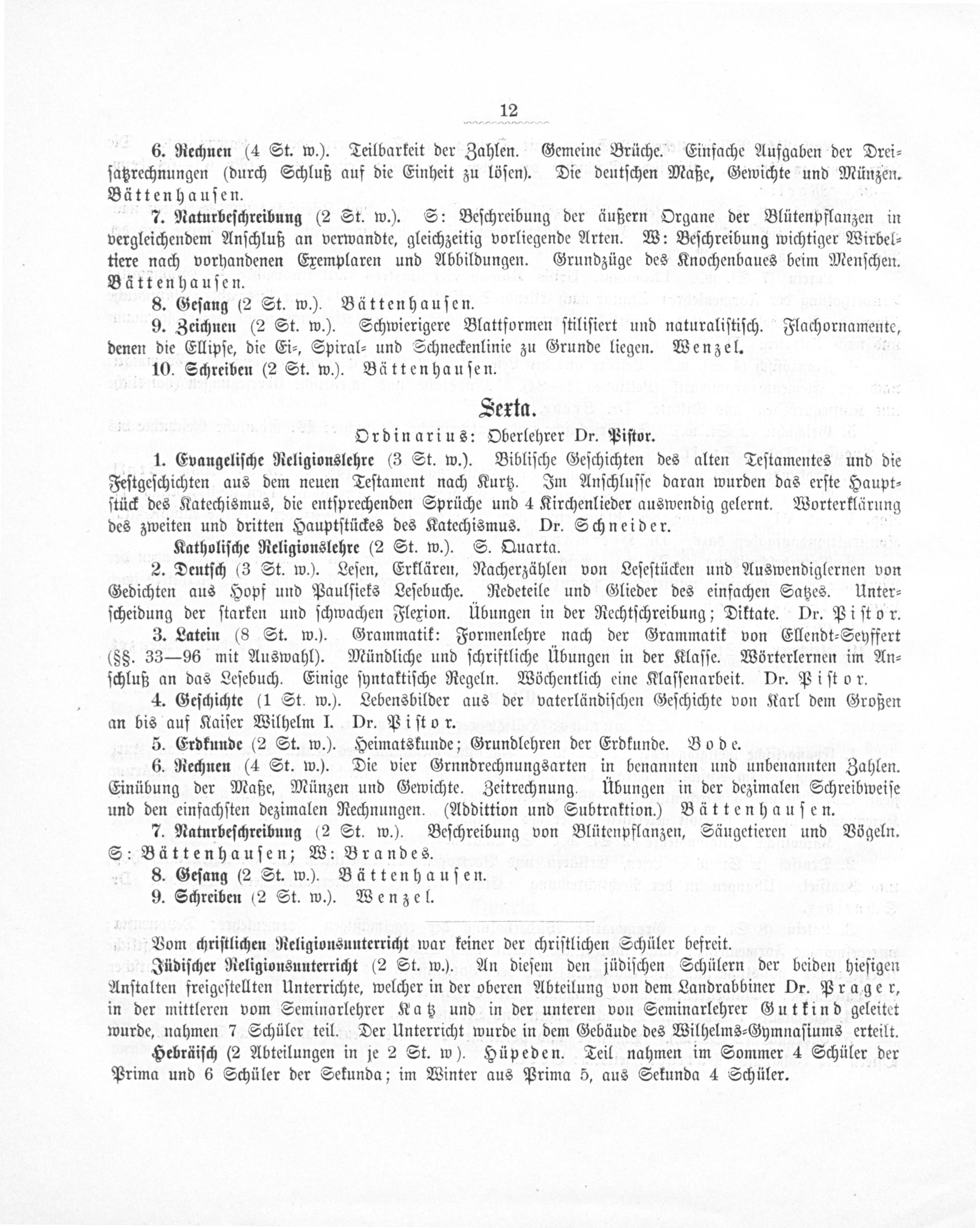 12

6. Rechnen (4 St. w.). Teilbarkeit der Zahlen. Gemeine Brüche. Einfache Aufgaben der Dreisatzrechnungen (durch Schluß auf die Einheit zu lösen). Die deutschen Maße, Gewichte und Münzen. Bättenhausen.

7. Naturbeschreibung (2 St. w.). S: Beschreibung der äußern Organe der Blütenpflanzen in vergleichendem Anschluß an verwandte, gleichzeitig vorliegende Arten. W: Beschreibung wichtiger Wirbeltiere nach vorhandenen Exemplaren und Abbildungen. Grundzüge des Knochenbaues beim Menschen. Bättenhausen.

8. Gesang (2 St. w.). Bättenhausen.

9. Zeichnen (2 St. w.). Schwierigere Blattformen stilisiert und naturalistisch. Flachornamente, denen die Ellipse, die Ei-, Spiral- und Schneckenlinie zu Grunde liegen. Wenzel.

10. Schreiben (2 St. w.). Bättenhausen.

Sexta.

Ordinarius: Oberlehrer Dr. Pistor.

1. Evangelische Religionslehre (3 St. w.). Biblische Geschichten des alten Testamentes und die Festgeschichten aus dem neuen Testament nach Kurtz. Im Anschlusse daran wurden das erste Hauptstück des Katechismus, die entsprechenden Sprüche und 4 Kirchenlieder auswendig gelernt. Worterklärung des zweiten und dritten Hauptstückes des Katechismus. Dr. Schneider.

Katholische Religionslehre (2 St. w.). S. Quarta.

2. Deutsch (3 St. w.). Lesen, Erklären, Nacherzählen von Lesestücken und Auswendiglernen von Gedichten aus Hopf und Paulsieks Lesebuche. Redeteile und Glieder des einfachen Satzes. Unterscheidung der starken und schwachen Flexion. Übungen in der Rechtschreibung; Diktate. Dr. Pistor.

3. Latein (8 St. w.). Grammatik: Formenlehre nach der Grammatik von Ellendt-Seyffert (§§. 33—96 mit Auswahl). Mündliche und schriftliche Übungen in der Klasse. Wörterlernen im Anschluß an das Lesebuch. Einige syntaktische Regeln. Wöchentlich eine Klassenarbeit. Dr. Pistor.

4. Geschichte (1 St. w.). Lebensbilder aus der vaterländischen Geschichte von Karl dem Großen an bis auf Kaiser Wilhelm I. Dr. Pistor.

5. Erdkunde (2 St. w.). Heimatskunde; Grundlehren der Erdkunde. Bode.

6. Rechnen (4 St. w.). Die vier Grnndrechnungsarten in benannten und unbenannten Zahlen. Einübung der Maße, Münzen und Gewichte. Zeitrechnung. Übungen in der dezimalen Schreibweise und den einfachsten dezimalen Rechnungen. (Addittion und Subtraktion.) Bättenhausen.

7. Naturbeschreibung (2 St. w.). Beschreibung von Blütenpflanzen, Säugetieren und Vögeln. S: Bättenhausen; W: Brandes.

8. Gesang (2 St. w.). Bättenhausen.

9. Schreiben (2 St. w.). Wenzel.

Vom christlichen Religionsunterricht war keiner der christlichen Schüler befreit.

Jüdischer Religionsunterricht (2 St. w.). An diesem den jüdischen Schülern der beiden hiesigen Anstalten freigestellten Unterrichte, welcher in der oberen Abteilung von dem Landrabbiner Dr. Prager, in der mittleren vom Seminarlehrer Katz und in der unteren von Seminarlehrer Gutkind geleitet wurde, nahmen 7 Schüler teil. Der Unterricht wurde in dem Gebäude des Wilhelms-Gymnasiums erteilt.

Hebräisch (2 Abteilungen in je 2 St. w). Hüpeden. Teil nahmen im Sommer 4 Schüler der Prima und 6 Schüler der Sekunda; im Winter aus Prima 5, aus Sekunda 4 Schüler.